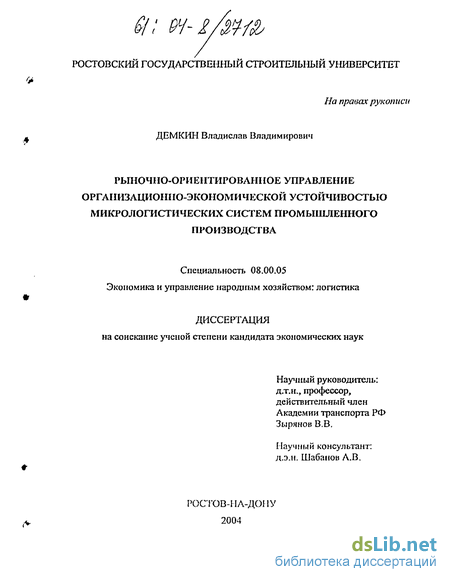 61: 04-8/2712

РОСТОВСКИЙ ГОСУДАРСТВЕННЫЙ СТРОИТЕЛЬНЫЙ УНИВЕРСИТЕТ

На правах рукописи

ДЕМКИН Владислав Владимирович

РЫНОЧНО-ОРИЕНТИРОВАННОЕ УПРАВЛЕНИЕ ОРГАНИЗАЦИОННО-ЭКОНОМИЧЕСКОЙ УСТОЙЧИВОСТЬЮ МИКРОЛОГИСТИЧЕСКИХ СИСТЕМ ПРОМЫШЛЕННОГО ПРОИЗВОДСТВА

Специальность 08.00.05

Экономика и управление народным хозяйством: логистика

ДИССЕРТАЦИЯ

на соискание ученой степени кандидата экономических наук

Научный руководитель:
д.т.н., профессор,
действительный член
Академии транспорта РФ
Зырянов В.В.

Научный консультант:
д.э.н. Шабанов А.В.

РОСТОВ-НА-ДОНУ
2004

dsLib.net
библиотека диссертаций